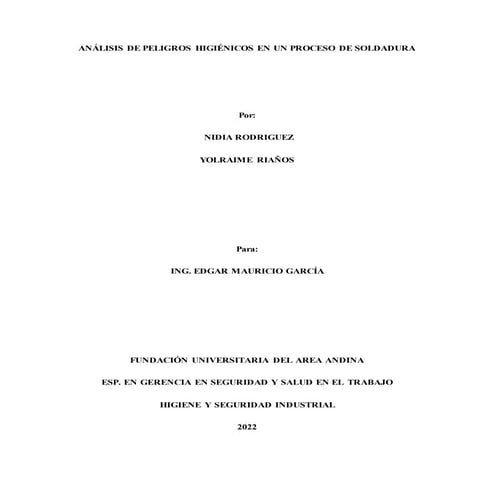 ANÁLISIS DE PELIGROS HIGIÉNICOS EN UN PROCESO DE SOLDADURA

Por:

NIDIA RODRIGUEZ

YOLRAIME RIAÑOS

Para:

ING. EDGAR MAURICIO GARCÍA

FUNDACIÓN UNIVERSITARIA DEL AREA ANDINA

ESP. EN GERENCIA EN SEGURIDAD Y SALUD EN EL TRABAJO

HIGIENE Y SEGURIDAD INDUSTRIAL

2022